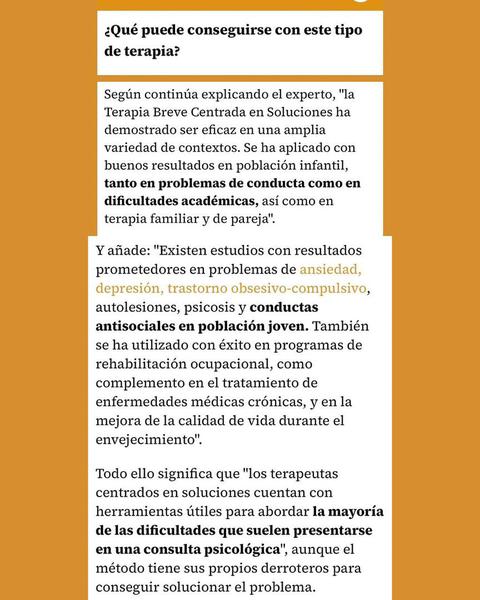 ¿Qué puede conseguirse con este tipo de terapia?

Según continúa explicando el experto, "la Terapia Breve Centrada en Soluciones ha demostrado ser eficaz en una amplia variedad de contextos. Se ha aplicado con buenos resultados en población infantil, tanto en problemas de conducta como en dificultades académicas, así como en terapia familiar y de pareja".

Y añade: "Existen estudios con resultados prometedores en problemas de ansiedad, depresión, trastorno obsesivo-compulsivo, autolesiones, psicosis y conductas antisociales en población joven. También se ha utilizado con éxito en programas de rehabilitación ocupacional, como complemento en el tratamiento de enfermedades médicas crónicas, y en la mejora de la calidad de vida durante el envejecimiento".

Todo ello significa que "los terapeutas centrados en soluciones cuentan con herramientas útiles para abordar la mayoría de las dificultades que suelen presentarse en una consulta psicológica", aunque el método tiene sus propios derroteros para conseguir solucionar el problema.